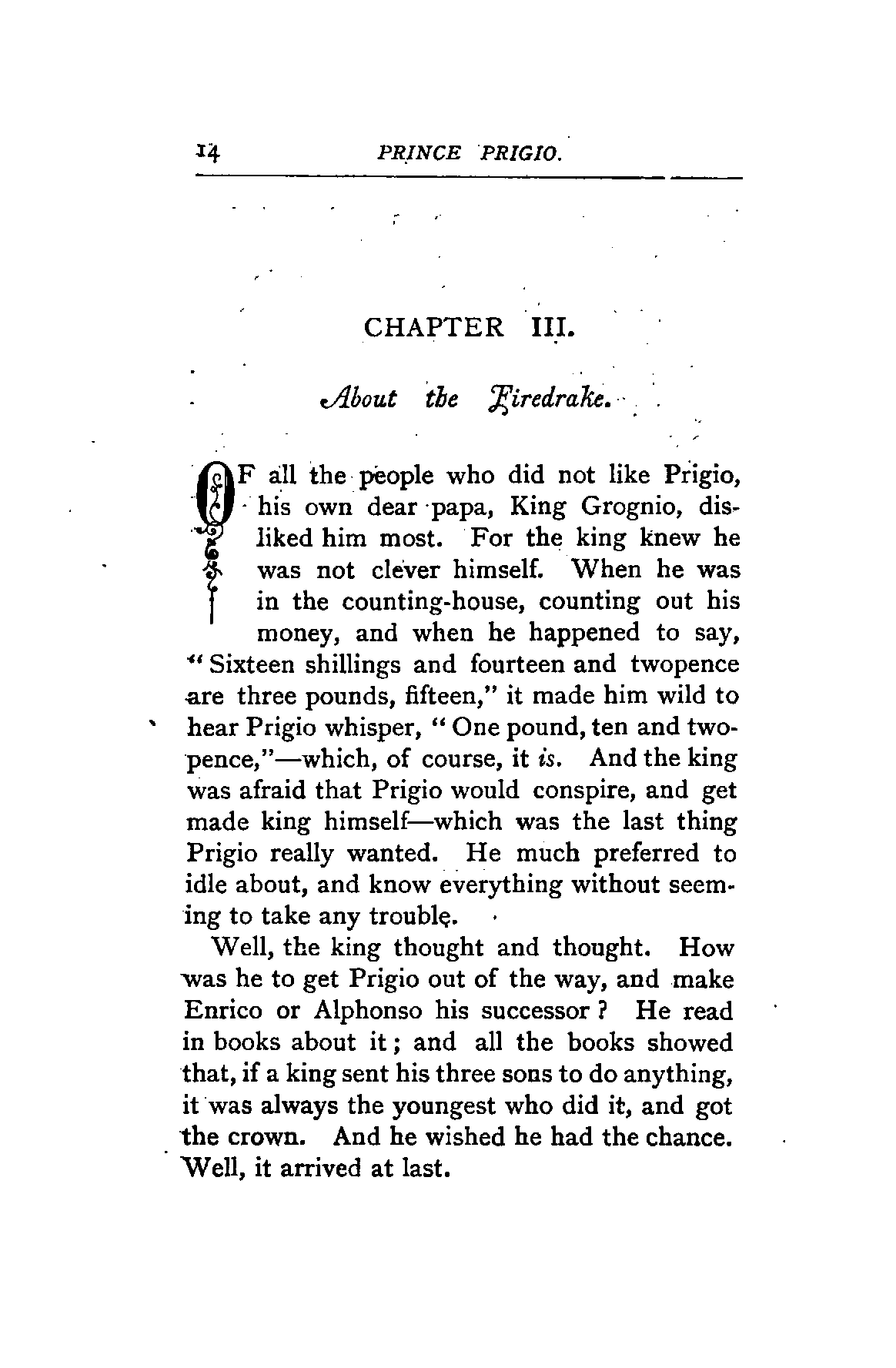 14 PRINCE PRIGIO.

CHAPTER III.

About the Firedrake.

OF all the people who did not like Prigio, his own dear papa, King Grognio, disliked him most. For the king knew he was not clever himself. When he was in the counting-house, counting out his money, and when he happened to say, "Sixteen shillings and fourteen and twopence are three pounds, fifteen," it made him wild to hear Prigio whisper, "One pound, ten and twopence,"—which, of course, it is. And the king was afraid that Prigio would conspire, and get made king himself—which was the last thing Prigio really wanted. He much preferred to idle about, and know everything without seeming to take any trouble.

Well, the king thought and thought. How was he to get Prigio out of the way, and make Enrico or Alphonso his successor? He read in books about it; and all the books showed that, if a king sent his three sons to do anything, it was always the youngest who did it, and got the crown. And he wished he had the chance. Well, it arrived at last.